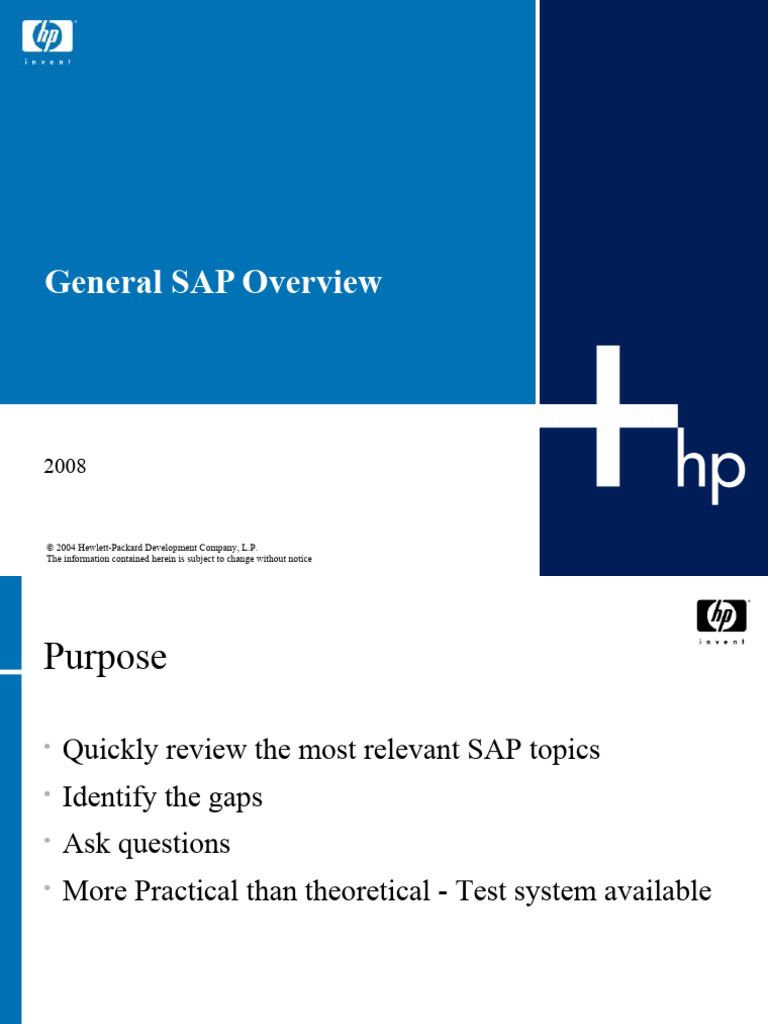 hp invent

General SAP Overview

2008

© 2004 Hewlett-Packard Development Company, L.P.
The information contained herein is subject to change without notice

hp

hp invent

Purpose

• Quickly review the most relevant SAP topics
• Identify the gaps
• Ask questions
• More Practical than theoretical - Test system available